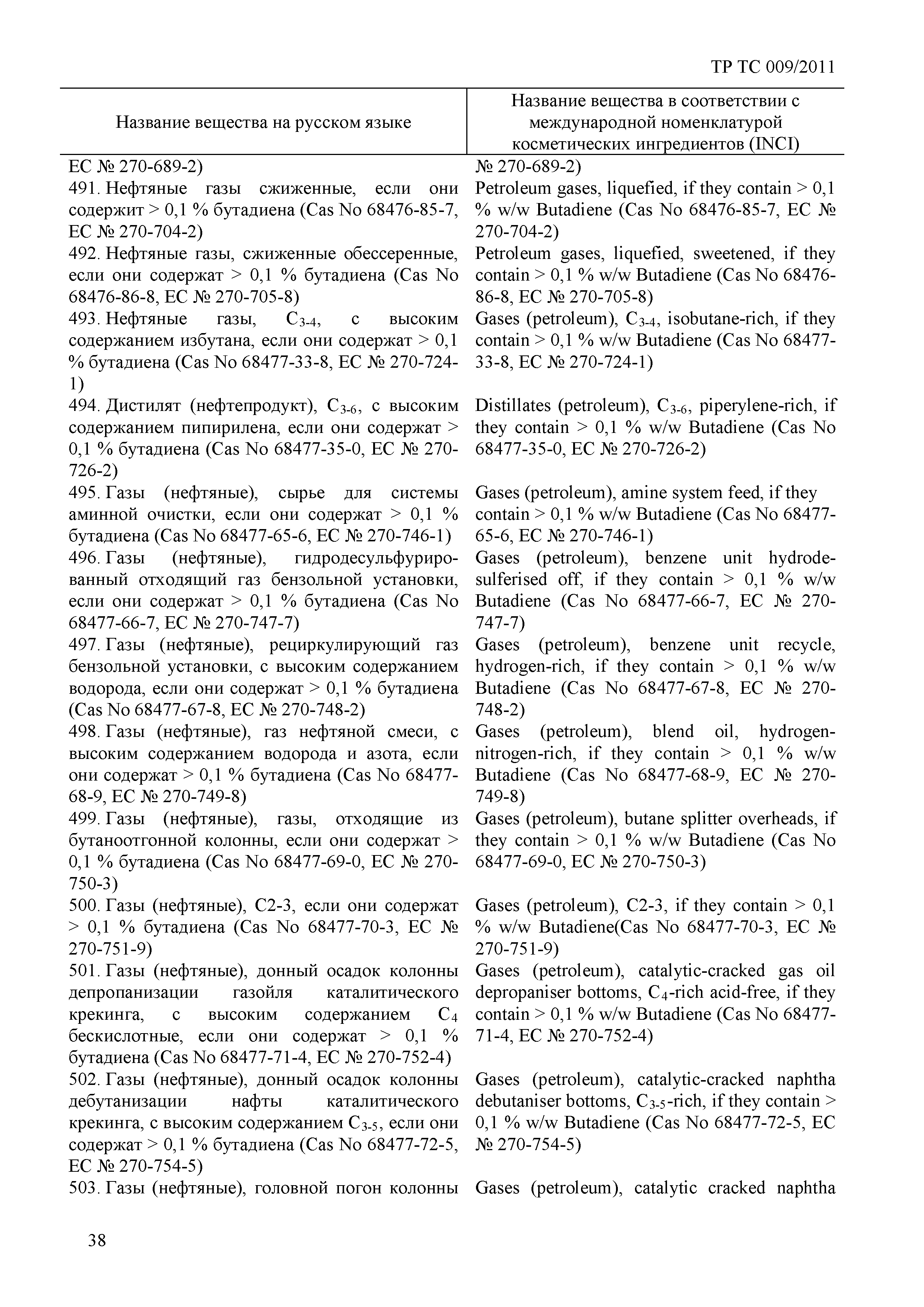 ТР ТС 009/2011

| Название вещества на русском языке | Название вещества в соответствии с международной номенклатурой косметических ингредиентов (INCI) |
|---|---|
| ЕС № 270-689-2) | № 270-689-2) |
| 491. Нефтяные газы сжиженные, если они содержит > 0,1 % бутадиена (Cas No 68476-85-7, ЕС № 270-704-2) | Petroleum gases, liquefied, if they contain > 0,1 % w/w Butadiene (Cas No 68476-85-7, EC № 270-704-2) |
| 492. Нефтяные газы, сжиженные обессеренные, если они содержат > 0,1 % бутадиена (Cas No 68476-86-8, ЕС № 270-705-8) | Petroleum gases, liquefied, sweetened, if they contain > 0,1 % w/w Butadiene (Cas No 68476-86-8, EC № 270-705-8) |
| 493. Нефтяные газы, $C_{3-4}$, с высоким содержанием избутана, если они содержат > 0,1 % бутадиена (Cas No 68477-33-8, ЕС № 270-724-1) | Gases (petroleum), $C_{3-4}$, isobutane-rich, if they contain > 0,1 % w/w Butadiene (Cas No 68477-33-8, EC № 270-724-1) |
| 494. Дистилят (нефтепродукт), $C_{3-6}$, с высоким содержанием пипирилена, если они содержат > 0,1 % бутадиена (Cas No 68477-35-0, ЕС № 270-726-2) | Distillates (petroleum), $C_{3-6}$, piperylene-rich, if they contain > 0,1 % w/w Butadiene (Cas No 68477-35-0, EC № 270-726-2) |
| 495. Газы (нефтяные), сырье для системы аминной очистки, если они содержат > 0,1 % бутадиена (Cas No 68477-65-6, ЕС № 270-746-1) | Gases (petroleum), amine system feed, if they contain > 0,1 % w/w Butadiene (Cas No 68477-65-6, EC № 270-746-1) |
| 496. Газы (нефтяные), гидродесульфурированный отходящий газ бензольной установки, если они содержат > 0,1 % бутадиена (Cas No 68477-66-7, ЕС № 270-747-7) | Gases (petroleum), benzene unit hydrodesulferised off, if they contain > 0,1 % w/w Butadiene (Cas No 68477-66-7, EC № 270-747-7) |
| 497. Газы (нефтяные), рециркулирующий газ бензольной установки, с высоким содержанием водорода, если они содержат > 0,1 % бутадиена (Cas No 68477-67-8, ЕС № 270-748-2) | Gases (petroleum), benzene unit recycle, hydrogen-rich, if they contain > 0,1 % w/w Butadiene (Cas No 68477-67-8, EC № 270-748-2) |
| 498. Газы (нефтяные), газ нефтяной смеси, с высоким содержанием водорода и азота, если они содержат > 0,1 % бутадиена (Cas No 68477-68-9, ЕС № 270-749-8) | Gases (petroleum), blend oil, hydrogen-nitrogen-rich, if they contain > 0,1 % w/w Butadiene (Cas No 68477-68-9, EC № 270-749-8) |
| 499. Газы (нефтяные), газы, отходящие из бутаноотгонной колонны, если они содержат > 0,1 % бутадиена (Cas No 68477-69-0, ЕС № 270-750-3) | Gases (petroleum), butane splitter overheads, if they contain > 0,1 % w/w Butadiene (Cas No 68477-69-0, EC № 270-750-3) |
| 500. Газы (нефтяные), C2-3, если они содержат > 0,1 % бутадиена (Cas No 68477-70-3, ЕС № 270-751-9) | Gases (petroleum), C2-3, if they contain > 0,1 % w/w Butadiene(Cas No 68477-70-3, EC № 270-751-9) |
| 501. Газы (нефтяные), донный осадок колонны депропанизации газойля каталитического крекинга, с высоким содержанием $C_4$ бескислотные, если они содержат > 0,1 % бутадиена (Cas No 68477-71-4, ЕС № 270-752-4) | Gases (petroleum), catalytic-cracked gas oil depropaniser bottoms, $C_4$-rich acid-free, if they contain > 0,1 % w/w Butadiene (Cas No 68477-71-4, EC № 270-752-4) |
| 502. Газы (нефтяные), донный осадок колонны дебутанизации нафты каталитического крекинга, с высоким содержанием $C_{3-5}$, если они содержат > 0,1 % бутадиена (Cas No 68477-72-5, ЕС № 270-754-5) | Gases (petroleum), catalytic-cracked naphtha debutaniser bottoms, $C_{3-5}$-rich, if they contain > 0,1 % w/w Butadiene (Cas No 68477-72-5, EC № 270-754-5) |
| 503. Газы (нефтяные), головной погон колонны | Gases (petroleum), catalytic cracked naphtha |

38